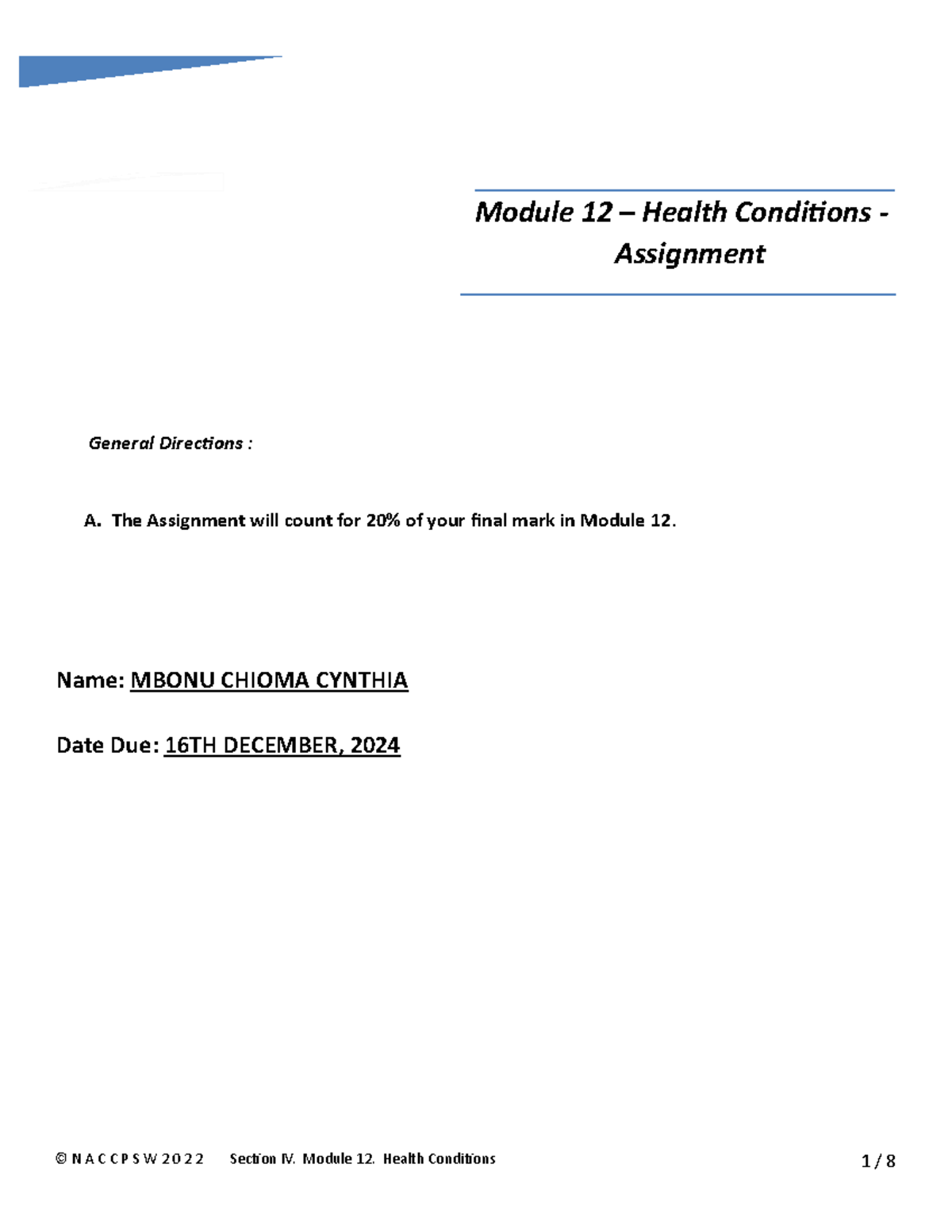 Module 12 – Health Conditions - Assignment

General Directions :

A. The Assignment will count for 20% of your final mark in Module 12.

Name: MBONU CHIOMA CYNTHIA

Date Due: 16TH DECEMBER, 2024

© N A C C P S W 2 0 2 2 Section IV. Module 12. Health Conditions 1 / 8